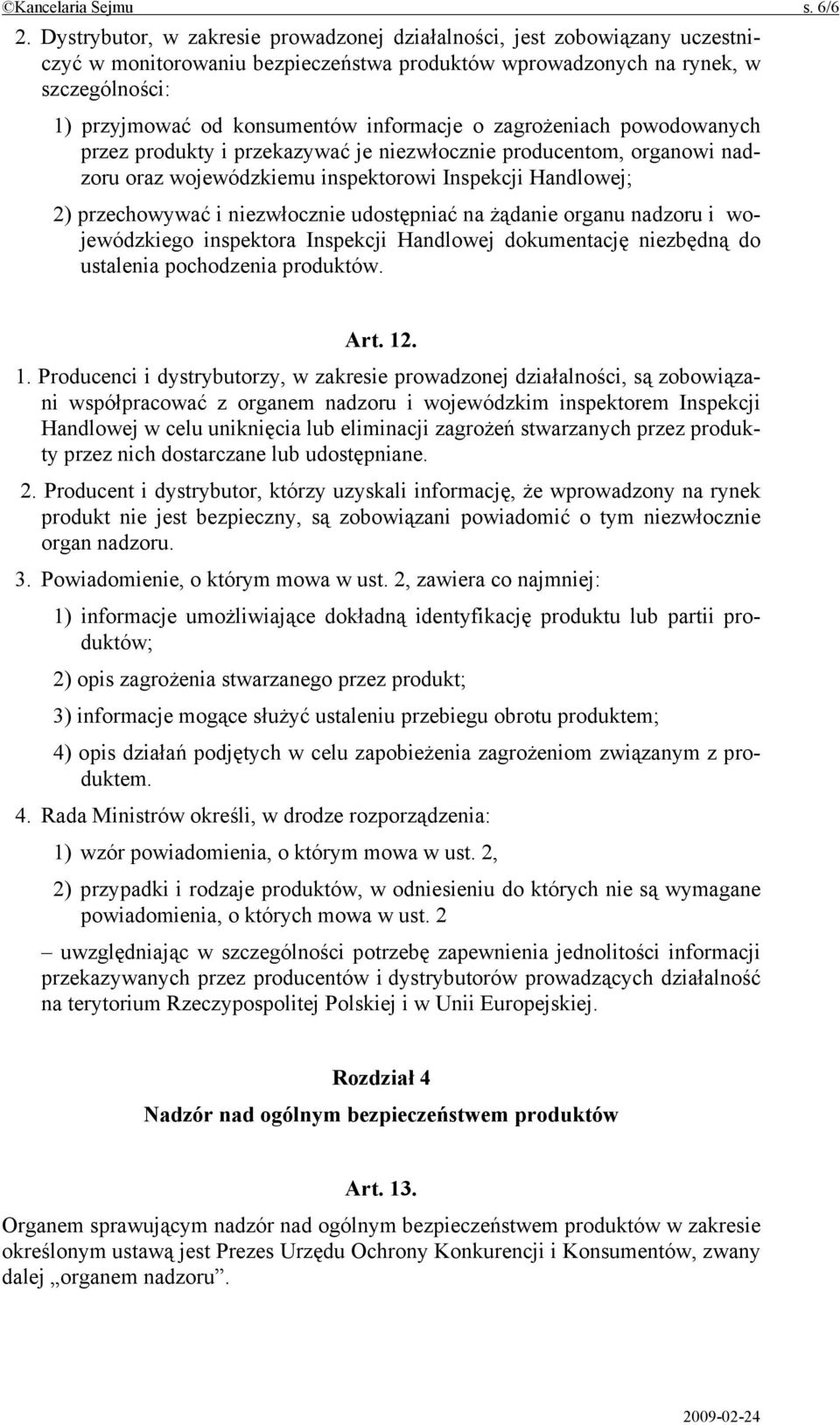 ©Kancelaria Sejmu s. 6/6

2. Dystrybutor, w zakresie prowadzonej działalności, jest zobowiązany uczestniczyć w monitorowaniu bezpieczeństwa produktów wprowadzonych na rynek, w szczególności:

1) przyjmować od konsumentów informacje o zagrożeniach powodowanych przez produkty i przekazywać je niezwłocznie producentom, organowi nadzoru oraz wojewódzkiemu inspektorowi Inspekcji Handlowej;

2) przechowywać i niezwłocznie udostępniać na żądanie organu nadzoru i wojewódzkiego inspektora Inspekcji Handlowej dokumentację niezbędną do ustalenia pochodzenia produktów.

Art. 12.

1. Producenci i dystrybutorzy, w zakresie prowadzonej działalności, są zobowiązani współpracować z organem nadzoru i wojewódzkim inspektorem Inspekcji Handlowej w celu uniknięcia lub eliminacji zagrożeń stwarzanych przez produkty przez nich dostarczane lub udostępniane.

2. Producent i dystrybutor, którzy uzyskali informację, że wprowadzony na rynek produkt nie jest bezpieczny, są zobowiązani powiadomić o tym niezwłocznie organ nadzoru.

3. Powiadomienie, o którym mowa w ust. 2, zawiera co najmniej:

1) informacje umożliwiające dokładną identyfikację produktu lub partii produktów;

2) opis zagrożenia stwarzanego przez produkt;

3) informacje mogące służyć ustaleniu przebiegu obrotu produktem;

4) opis działań podjętych w celu zapobieżenia zagrożeniom związanym z produktem.

4. Rada Ministrów określi, w drodze rozporządzenia:

1) wzór powiadomienia, o którym mowa w ust. 2,

2) przypadki i rodzaje produktów, w odniesieniu do których nie są wymagane powiadomienia, o których mowa w ust. 2

– uwzględniając w szczególności potrzebę zapewnienia jednolitości informacji przekazywanych przez producentów i dystrybutorów prowadzących działalność na terytorium Rzeczypospolitej Polskiej i w Unii Europejskiej.

Rozdział 4

Nadzór nad ogólnym bezpieczeństwem produktów

Art. 13.

Organem sprawującym nadzór nad ogólnym bezpieczeństwem produktów w zakresie określonym ustawą jest Prezes Urzędu Ochrony Konkurencji i Konsumentów, zwany dalej „organem nadzoru”.

2009-02-24